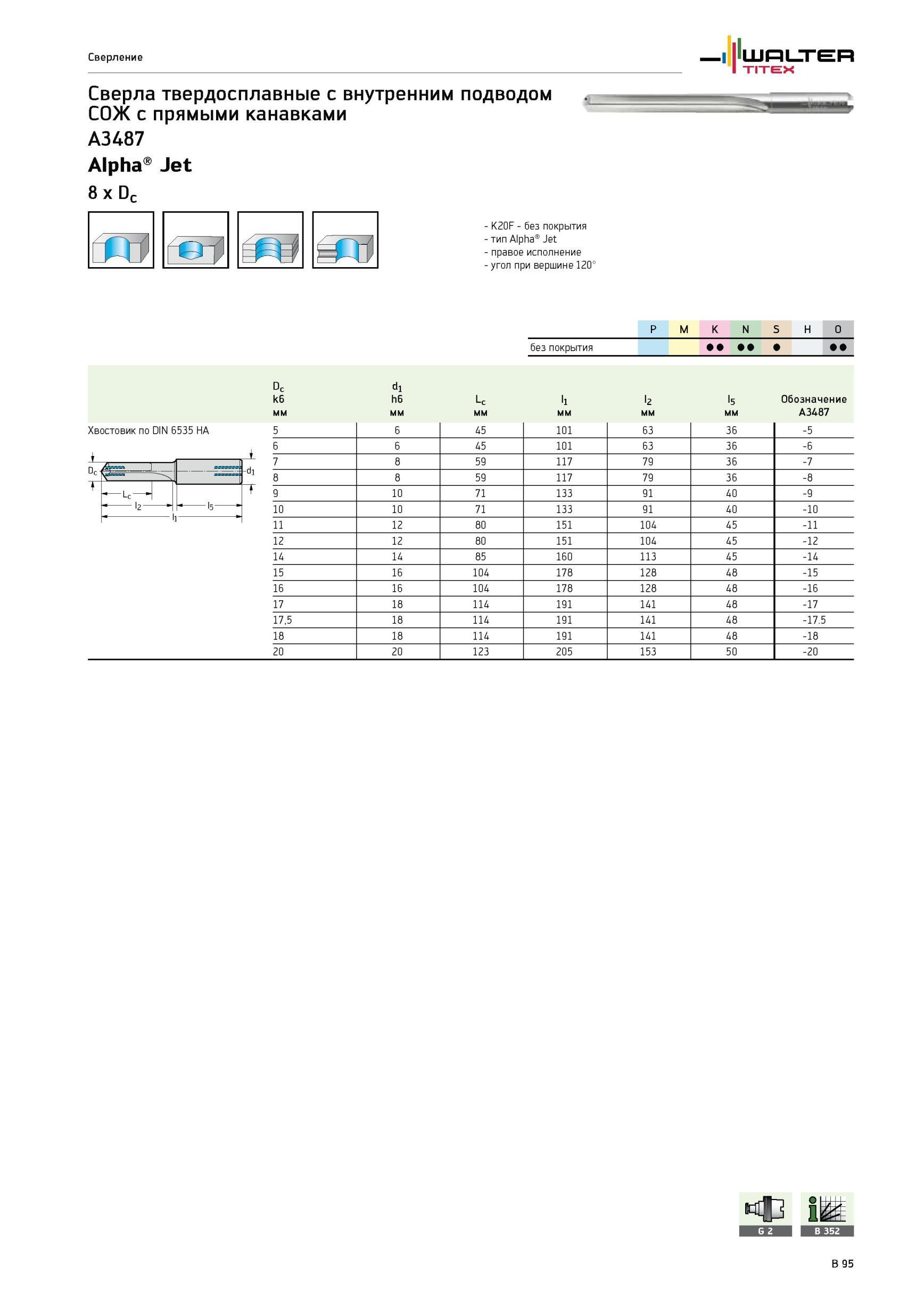 Сверление

WALTER TITEX

Сверла твердосплавные с внутренним подводом СОЖ с прямыми канавками
A3487
Alpha® Jet
8 x $D_c$

- K20F - без покрытия
- тип Alpha® Jet
- правое исполнение
- угол при вершине 120°

| | P | M | K | N | S | H | O |
|---|---|---|---|---|---|---|---|
| без покрытия | | | ●● | ●● | ● | | ●● |

| | $D_c$ k6 мм | $d_1$ h6 мм | $L_c$ мм | $l_1$ мм | $l_2$ мм | $l_5$ мм | Обозначение A3487 |
|---|---|---|---|---|---|---|---|
| Хвостовик по DIN 6535 HA | 5 | 6 | 45 | 101 | 63 | 36 | -5 |
| | 6 | 6 | 45 | 101 | 63 | 36 | -6 |
| | 7 | 8 | 59 | 117 | 79 | 36 | -7 |
| | 8 | 8 | 59 | 117 | 79 | 36 | -8 |
| | 9 | 10 | 71 | 133 | 91 | 40 | -9 |
| | 10 | 10 | 71 | 133 | 91 | 40 | -10 |
| | 11 | 12 | 80 | 151 | 104 | 45 | -11 |
| | 12 | 12 | 80 | 151 | 104 | 45 | -12 |
| | 14 | 14 | 85 | 160 | 113 | 45 | -14 |
| | 15 | 16 | 104 | 178 | 128 | 48 | -15 |
| | 16 | 16 | 104 | 178 | 128 | 48 | -16 |
| | 17 | 18 | 114 | 191 | 141 | 48 | -17 |
| | 17,5 | 18 | 114 | 191 | 141 | 48 | -17.5 |
| | 18 | 18 | 114 | 191 | 141 | 48 | -18 |
| | 20 | 20 | 123 | 205 | 153 | 50 | -20 |

$D_c$ $d_1$ $L_c$ $l_2$ $l_5$ $l_1$

G 2
B 352

B 95